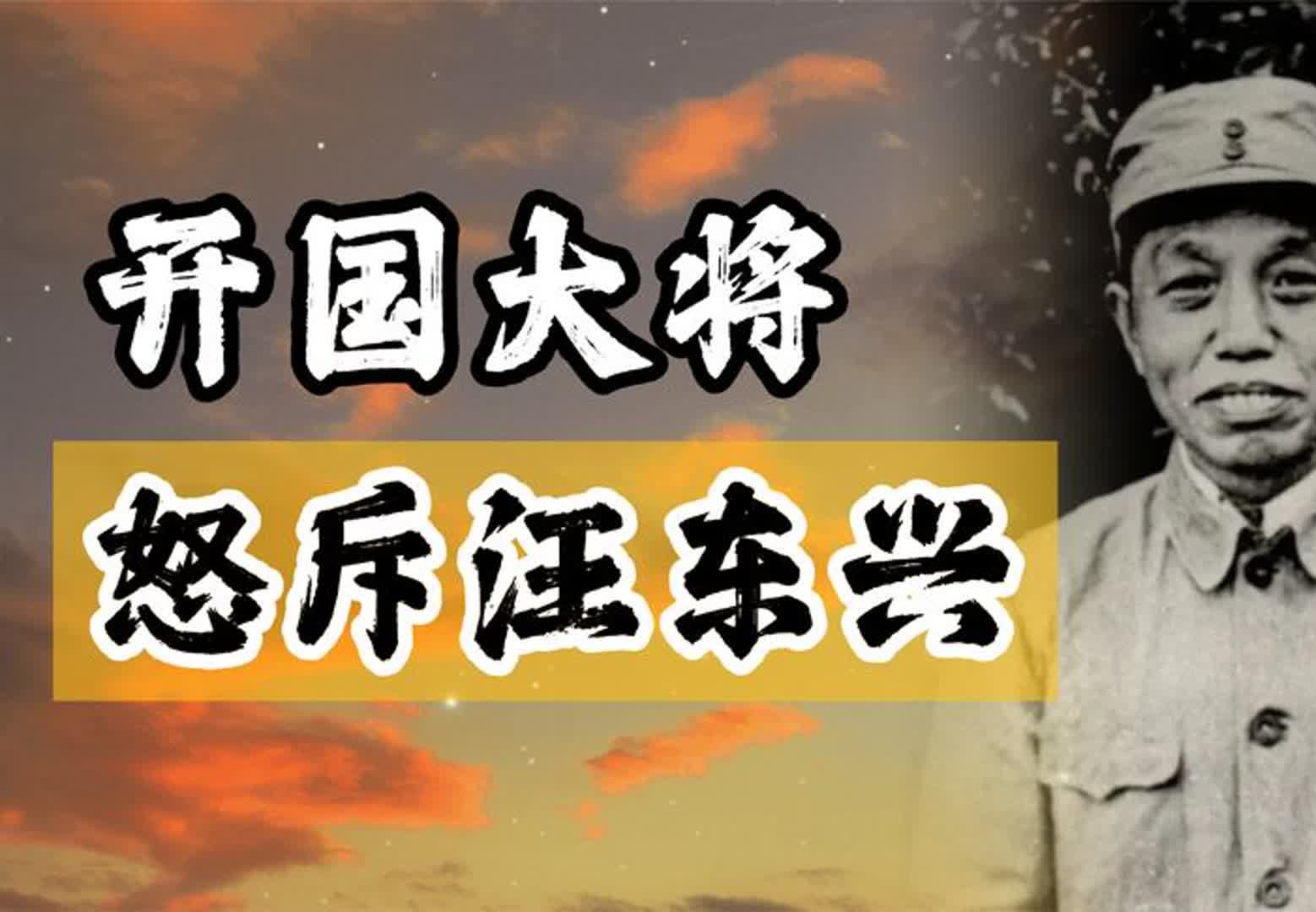 开国大将
怒斥汪东兴